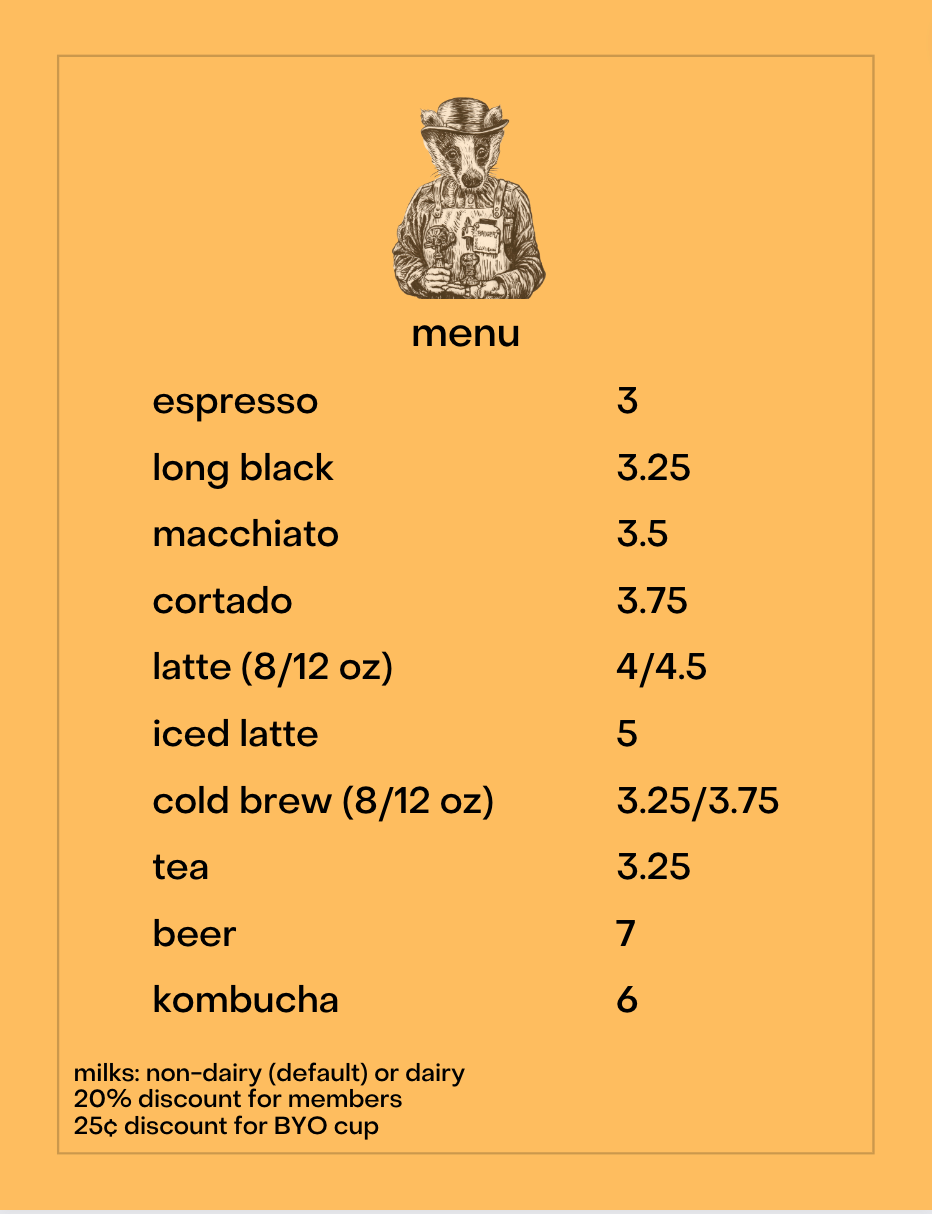 menu

| | |
|---|---|
| espresso | 3 |
| long black | 3.25 |
| macchiato | 3.5 |
| cortado | 3.75 |
| latte (8/12 oz) | 4/4.5 |
| iced latte | 5 |
| cold brew (8/12 oz) | 3.25/3.75 |
| tea | 3.25 |
| beer | 7 |
| kombucha | 6 |

milks: non-dairy (default) or dairy
20% discount for members
25¢ discount for BYO cup